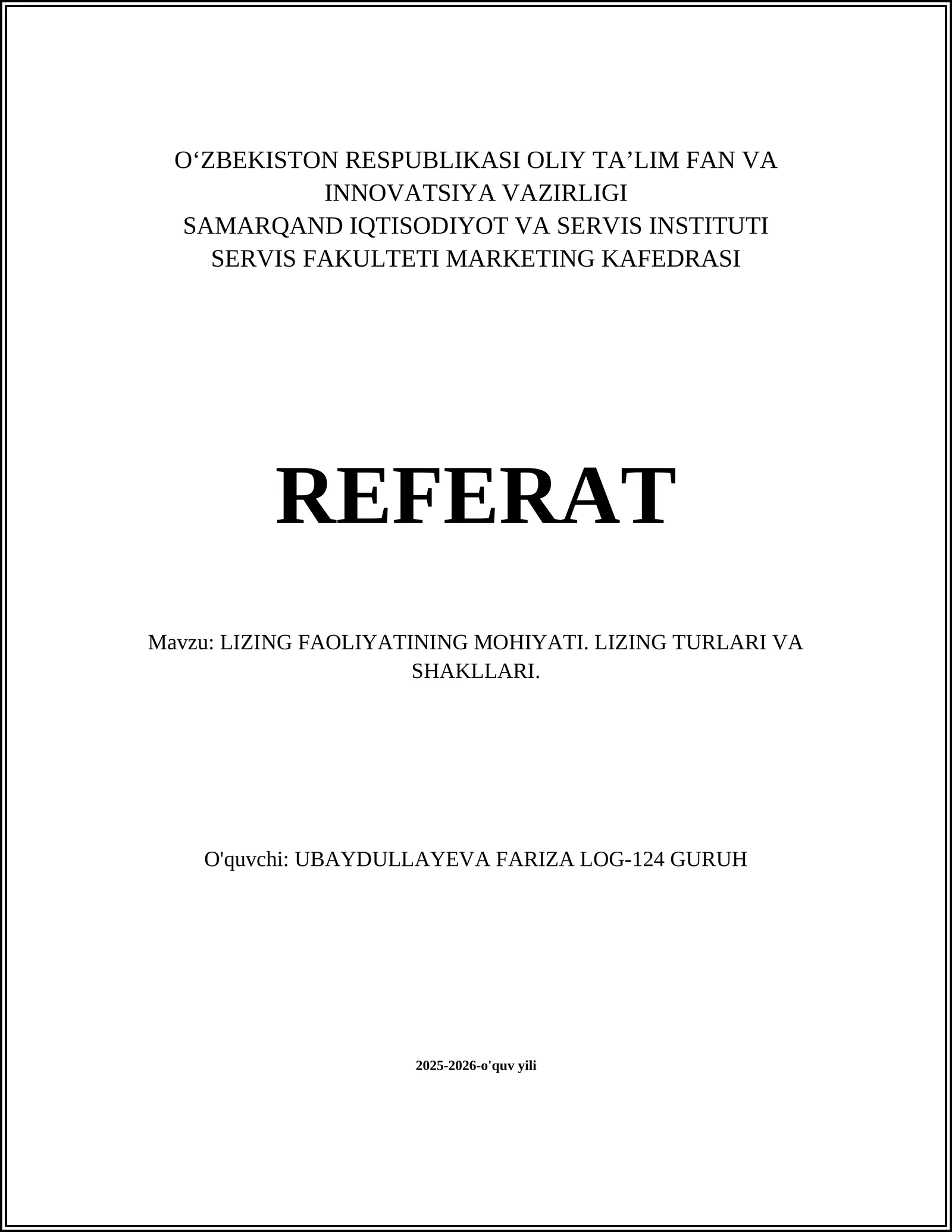 O‘ZBEKISTON RESPUBLIKASI OLIY TA’LIM FAN VA INNOVATSIYA VAZIRLIGI
SAMARQAND IQTISODIYOT VA SERVIS INSTITUTI
SERVIS FAKULTETI MARKETING KAFEDRASI

REFERAT

Mavzu: LIZING FAOLIYATINING MOHIYATI. LIZING TURLARI VA SHAKLLARI.

O'quvchi: UBAYDULLAYEVA FARIZA LOG-124 GURUH

2025-2026-o'quv yili